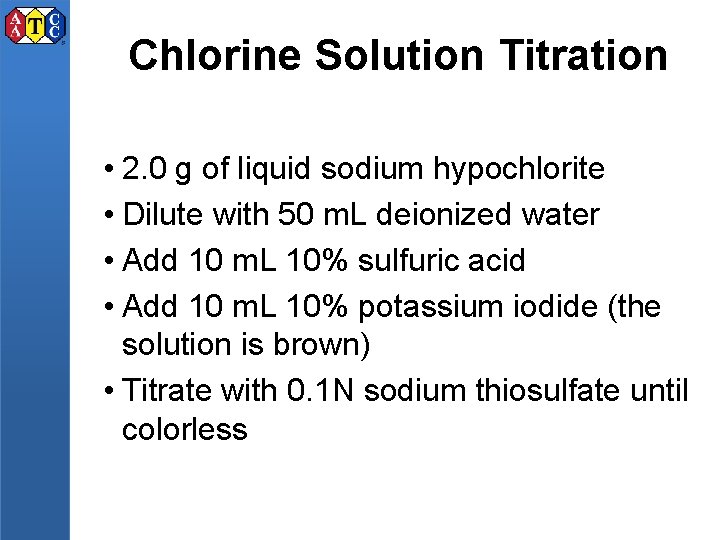 AATCC

Chlorine Solution Titration

• 2.0 g of liquid sodium hypochlorite
• Dilute with 50 mL deionized water
• Add 10 mL 10% sulfuric acid
• Add 10 mL 10% potassium iodide (the solution is brown)
• Titrate with 0.1N sodium thiosulfate until colorless